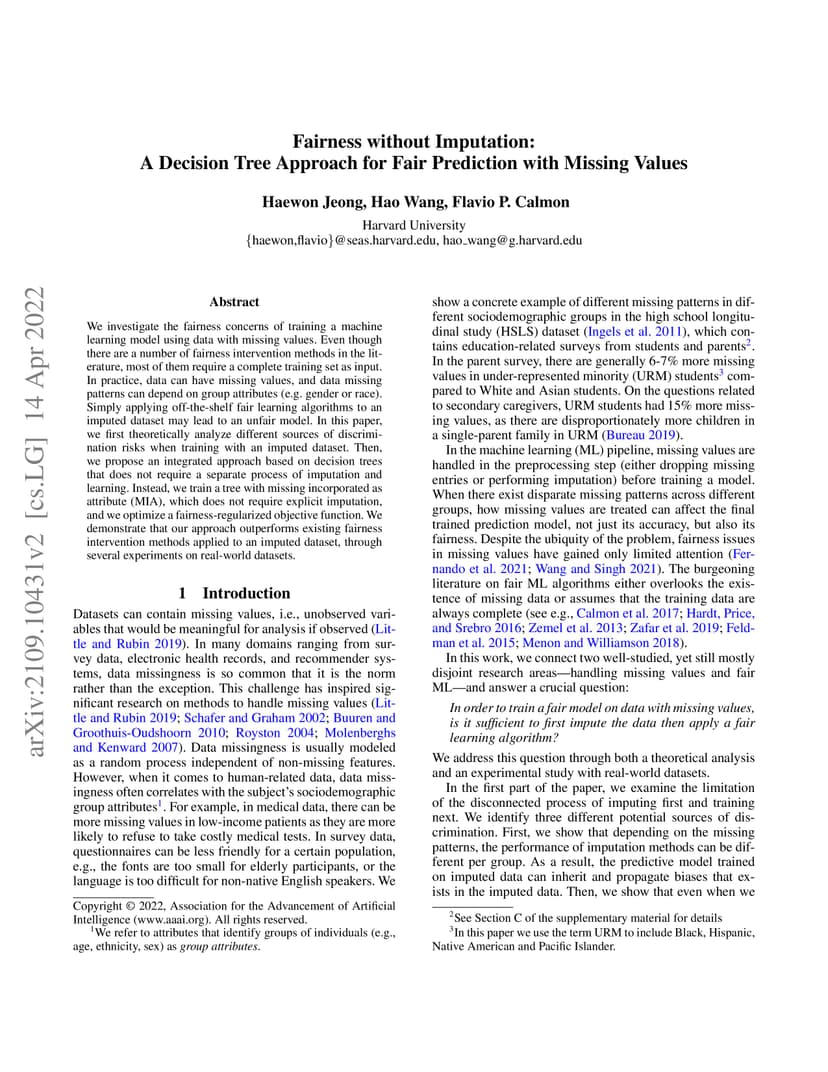 arXiv:2109.10431v2 [cs.LG] 14 Apr 2022

Fairness without Imputation:
A Decision Tree Approach for Fair Prediction with Missing Values

Haewon Jeong, Hao Wang, Flavio P. Calmon

Harvard University
{haewon,flavio}@seas.harvard.edu, hao_wang@g.harvard.edu

Abstract

We investigate the fairness concerns of training a machine learning model using data with missing values. Even though there are a number of fairness intervention methods in the literature, most of them require a complete training set as input. In practice, data can have missing values, and data missing patterns can depend on group attributes (e.g. gender or race). Simply applying off-the-shelf fair learning algorithms to an imputed dataset may lead to an unfair model. In this paper, we first theoretically analyze different sources of discrimination risks when training with an imputed dataset. Then, we propose an integrated approach based on decision trees that does not require a separate process of imputation and learning. Instead, we train a tree with missing incorporated as attribute (MIA), which does not require explicit imputation, and we optimize a fairness-regularized objective function. We demonstrate that our approach outperforms existing fairness intervention methods applied to an imputed dataset, through several experiments on real-world datasets.

1 Introduction

Datasets can contain missing values, i.e., unobserved variables that would be meaningful for analysis if observed (Little and Rubin 2019). In many domains ranging from survey data, electronic health records, and recommender systems, data missingness is so common that it is the norm rather than the exception. This challenge has inspired significant research on methods to handle missing values (Little and Rubin 2019; Schafer and Graham 2002; Buuren and Groothuis-Oudshoorn 2010; Royston 2004; Molenberghs and Kenward 2007). Data missingness is usually modeled as a random process independent of non-missing features. However, when it comes to human-related data, data missingness often correlates with the subject's sociodemographic group attributes$^1$. For example, in medical data, there can be more missing values in low-income patients as they are more likely to refuse to take costly medical tests. In survey data, questionnaires can be less friendly for a certain population, e.g., the fonts are too small for elderly participants, or the language is too difficult for non-native English speakers. We

Copyright © 2022, Association for the Advancement of Artificial Intelligence (www.aaai.org). All rights reserved.
$^1$We refer to attributes that identify groups of individuals (e.g., age, ethnicity, sex) as group attributes.

show a concrete example of different missing patterns in different sociodemographic groups in the high school longitudinal study (HSLS) dataset (Ingels et al. 2011), which contains education-related surveys from students and parents$^2$. In the parent survey, there are generally 6-7% more missing values in under-represented minority (URM) students$^3$ compared to White and Asian students. On the questions related to secondary caregivers, URM students had 15% more missing values, as there are disproportionately more children in a single-parent family in URM (Bureau 2019).

In the machine learning (ML) pipeline, missing values are handled in the preprocessing step (either dropping missing entries or performing imputation) before training a model. When there exist disparate missing patterns across different groups, how missing values are treated can affect the final trained prediction model, not just its accuracy, but also its fairness. Despite the ubiquity of the problem, fairness issues in missing values have gained only limited attention (Fernando et al. 2021; Wang and Singh 2021). The burgeoning literature on fair ML algorithms either overlooks the existence of missing data or assumes that the training data are always complete (see e.g., Calmon et al. 2017; Hardt, Price, and Srebro 2016; Zemel et al. 2013; Zafar et al. 2019; Feldman et al. 2015; Menon and Williamson 2018).

In this work, we connect two well-studied, yet still mostly disjoint research areas—handling missing values and fair ML—and answer a crucial question:

In order to train a fair model on data with missing values, is it sufficient to first impute the data then apply a fair learning algorithm?

We address this question through both a theoretical analysis and an experimental study with real-world datasets.

In the first part of the paper, we examine the limitation of the disconnected process of imputing first and training next. We identify three different potential sources of discrimination. First, we show that depending on the missing patterns, the performance of imputation methods can be different per group. As a result, the predictive model trained on imputed data can inherit and propagate biases that exists in the imputed data. Then, we show that even when we

$^2$See Section C of the supplementary material for details
$^3$In this paper we use the term URM to include Black, Hispanic, Native American and Pacific Islander.